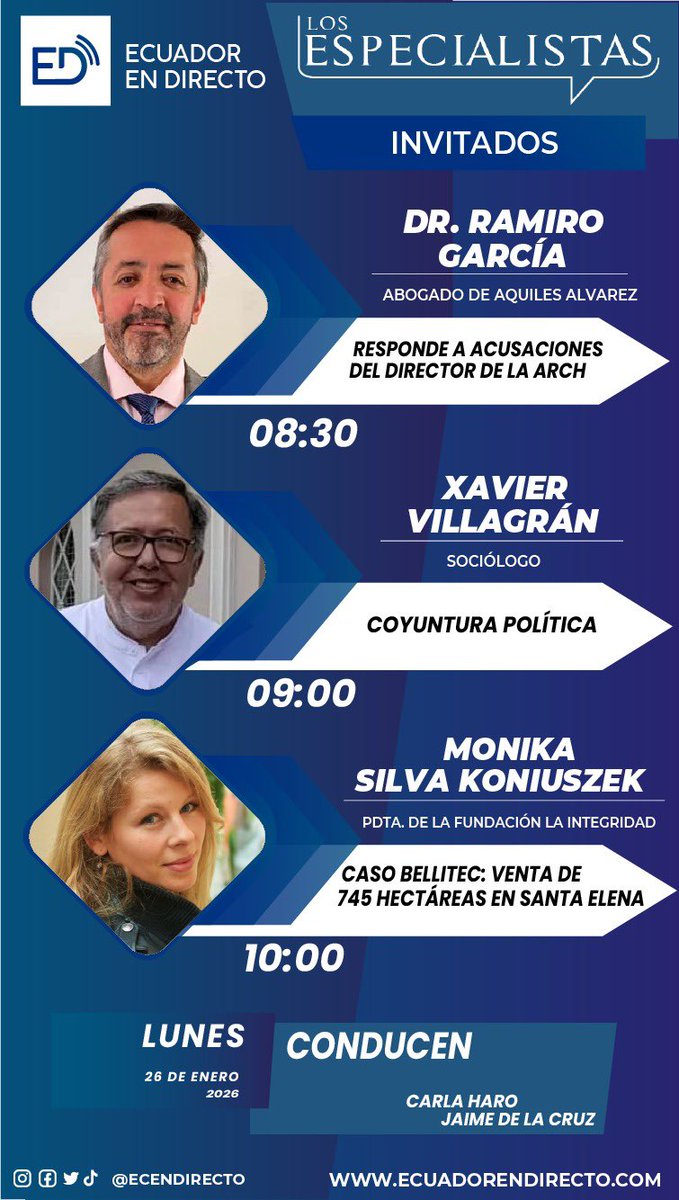 ED
ECUADOR
EN DIRECTO

LOS
ESPECIALISTAS

INVITADOS

DR. RAMIRO
GARCÍA

ABOGADO DE AQUILES ALVAREZ

RESPONDE A ACUSACIONES
DEL DIRECTOR DE LA ARCH

08:30

XAVIER
VILLAGRÁN

SOCIÓLOGO

COYUNTURA POLÍTICA

09:00

MONIKA
SILVA KONIUSZEK

PDTA. DE LA FUNDACIÓN LA INTEGRIDAD

CASO BELLITEC: VENTA DE
745 HECTÁREAS EN SANTA ELENA

10:00

LUNES
26 DE ENERO
2026

CONDUCEN

CARLA HARO
JAIME DE LA CRUZ

@ECENDIRECTO

WWW.ECUADORENDIRECTO.COM